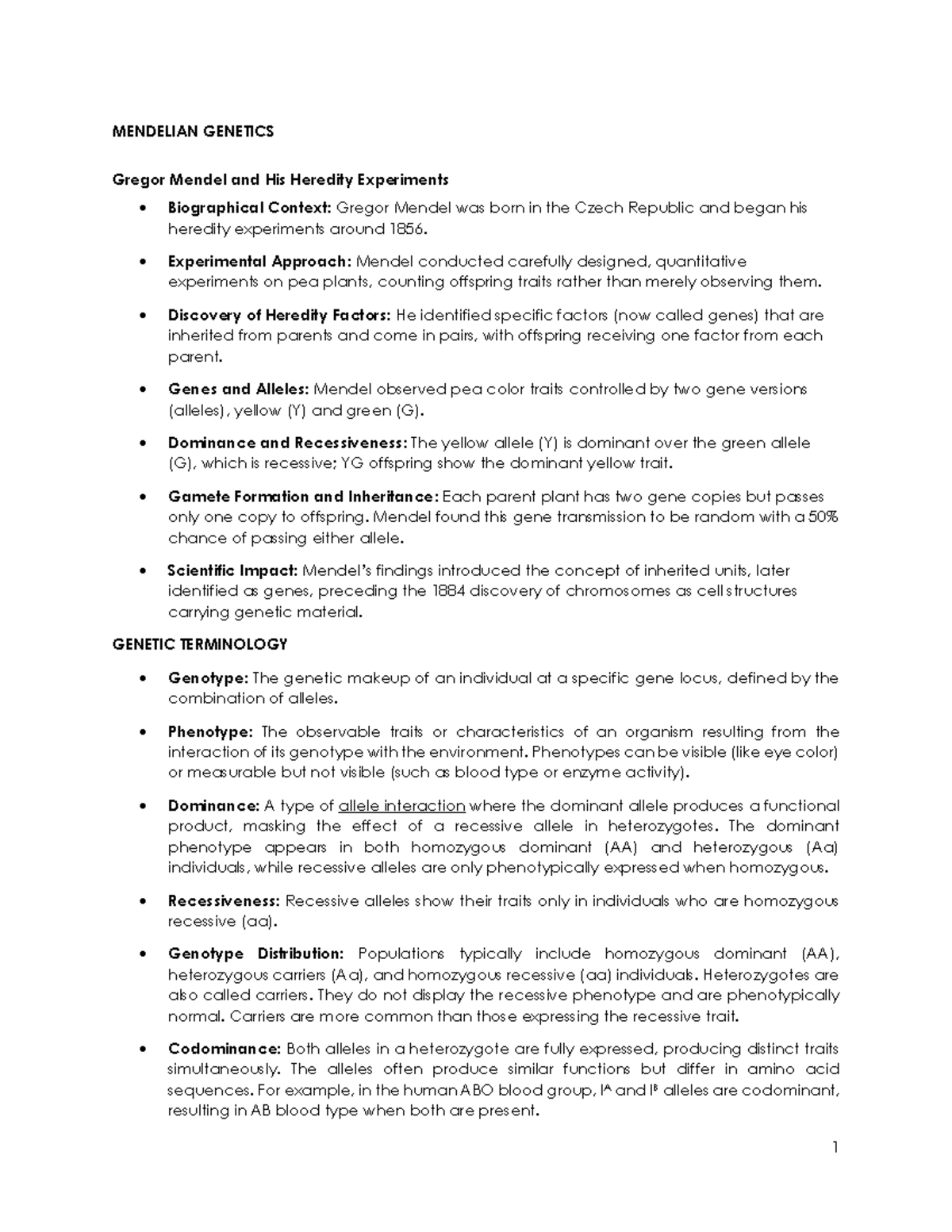 MENDELIAN GENETICS

Gregor Mendel and His Heredity Experiments

• Biographical Context: Gregor Mendel was born in the Czech Republic and began his heredity experiments around 1856.

• Experimental Approach: Mendel conducted carefully designed, quantitative experiments on pea plants, counting offspring traits rather than merely observing them.

• Discovery of Heredity Factors: He identified specific factors (now called genes) that are inherited from parents and come in pairs, with offspring receiving one factor from each parent.

• Genes and Alleles: Mendel observed pea color traits controlled by two gene versions (alleles), yellow (Y) and green (G).

• Dominance and Recessiveness: The yellow allele (Y) is dominant over the green allele (G), which is recessive; YG offspring show the dominant yellow trait.

• Gamete Formation and Inheritance: Each parent plant has two gene copies but passes only one copy to offspring. Mendel found this gene transmission to be random with a 50% chance of passing either allele.

• Scientific Impact: Mendel's findings introduced the concept of inherited units, later identified as genes, preceding the 1884 discovery of chromosomes as cell structures carrying genetic material.

GENETIC TERMINOLOGY

• Genotype: The genetic makeup of an individual at a specific gene locus, defined by the combination of alleles.

• Phenotype: The observable traits or characteristics of an organism resulting from the interaction of its genotype with the environment. Phenotypes can be visible (like eye color) or measurable but not visible (such as blood type or enzyme activity).

• Dominance: A type of allele interaction where the dominant allele produces a functional product, masking the effect of a recessive allele in heterozygotes. The dominant phenotype appears in both homozygous dominant (AA) and heterozygous (Aa) individuals, while recessive alleles are only phenotypically expressed when homozygous.

• Recessiveness: Recessive alleles show their traits only in individuals who are homozygous recessive (aa).

• Genotype Distribution: Populations typically include homozygous dominant (AA), heterozygous carriers (Aa), and homozygous recessive (aa) individuals. Heterozygotes are also called carriers. They do not display the recessive phenotype and are phenotypically normal. Carriers are more common than those expressing the recessive trait.

• Codominance: Both alleles in a heterozygote are fully expressed, producing distinct traits simultaneously. The alleles often produce similar functions but differ in amino acid sequences. For example, in the human ABO blood group, $I^A$ and $I^B$ alleles are codominant, resulting in AB blood type when both are present.

1